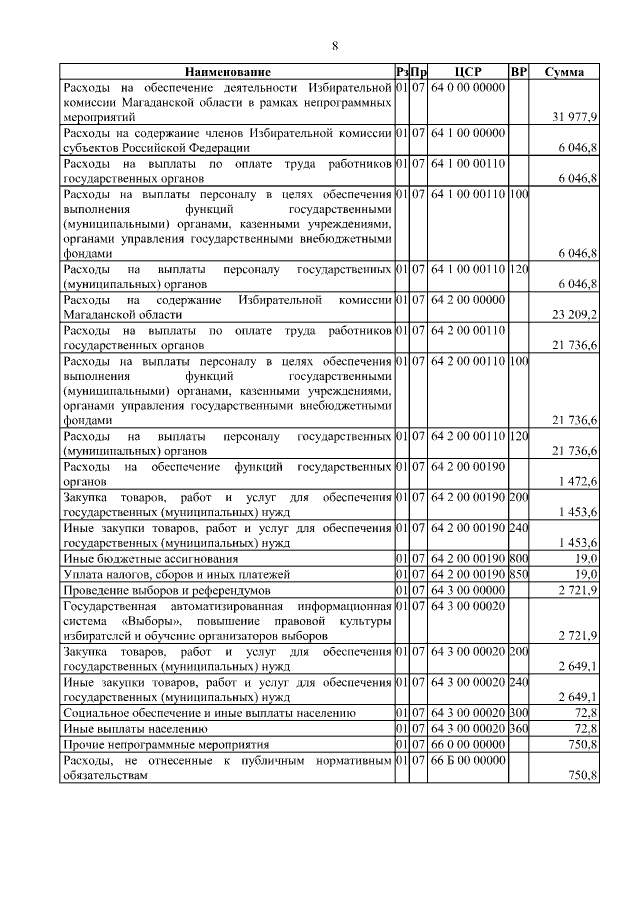 8

| Наименование | Рз | Пр | ЦСР | ВР | Сумма |
|---|---|---|---|---|---|
| Расходы на обеспечение деятельности Избирательной комиссии Магаданской области в рамках непрограммных мероприятий | 01 | 07 | 64 0 00 00000 | | 31 977,9 |
| Расходы на содержание членов Избирательной комиссии субъектов Российской Федерации | 01 | 07 | 64 1 00 00000 | | 6 046,8 |
| Расходы на выплаты по оплате труда работников государственных органов | 01 | 07 | 64 1 00 00110 | | 6 046,8 |
| Расходы на выплаты персоналу в целях обеспечения выполнения функций государственными (муниципальными) органами, казенными учреждениями, органами управления государственными внебюджетными фондами | 01 | 07 | 64 1 00 00110 | 100 | 6 046,8 |
| Расходы на выплаты персоналу государственных (муниципальных) органов | 01 | 07 | 64 1 00 00110 | 120 | 6 046,8 |
| Расходы на содержание Избирательной комиссии Магаданской области | 01 | 07 | 64 2 00 00000 | | 23 209,2 |
| Расходы на выплаты по оплате труда работников государственных органов | 01 | 07 | 64 2 00 00110 | | 21 736,6 |
| Расходы на выплаты персоналу в целях обеспечения выполнения функций государственными (муниципальными) органами, казенными учреждениями, органами управления государственными внебюджетными фондами | 01 | 07 | 64 2 00 00110 | 100 | 21 736,6 |
| Расходы на выплаты персоналу государственных (муниципальных) органов | 01 | 07 | 64 2 00 00110 | 120 | 21 736,6 |
| Расходы на обеспечение функций государственных органов | 01 | 07 | 64 2 00 00190 | | 1 472,6 |
| Закупка товаров, работ и услуг для обеспечения государственных (муниципальных) нужд | 01 | 07 | 64 2 00 00190 | 200 | 1 453,6 |
| Иные закупки товаров, работ и услуг для обеспечения государственных (муниципальных) нужд | 01 | 07 | 64 2 00 00190 | 240 | 1 453,6 |
| Иные бюджетные ассигнования | 01 | 07 | 64 2 00 00190 | 800 | 19,0 |
| Уплата налогов, сборов и иных платежей | 01 | 07 | 64 2 00 00190 | 850 | 19,0 |
| Проведение выборов и референдумов | 01 | 07 | 64 3 00 00000 | | 2 721,9 |
| Государственная автоматизированная информационная система «Выборы», повышение правовой культуры избирателей и обучение организаторов выборов | 01 | 07 | 64 3 00 00020 | | 2 721,9 |
| Закупка товаров, работ и услуг для обеспечения государственных (муниципальных) нужд | 01 | 07 | 64 3 00 00020 | 200 | 2 649,1 |
| Иные закупки товаров, работ и услуг для обеспечения государственных (муниципальных) нужд | 01 | 07 | 64 3 00 00020 | 240 | 2 649,1 |
| Социальное обеспечение и иные выплаты населению | 01 | 07 | 64 3 00 00020 | 300 | 72,8 |
| Иные выплаты населению | 01 | 07 | 64 3 00 00020 | 360 | 72,8 |
| Прочие непрограммные мероприятия | 01 | 07 | 66 0 00 00000 | | 750,8 |
| Расходы, не отнесенные к публичным нормативным обязательствам | 01 | 07 | 66 Б 00 00000 | | 750,8 |